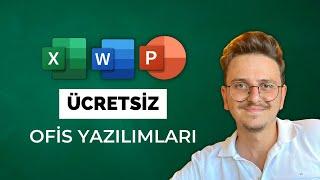 X W P

ÜCRETSİZ

OFİS YAZILIMLARI